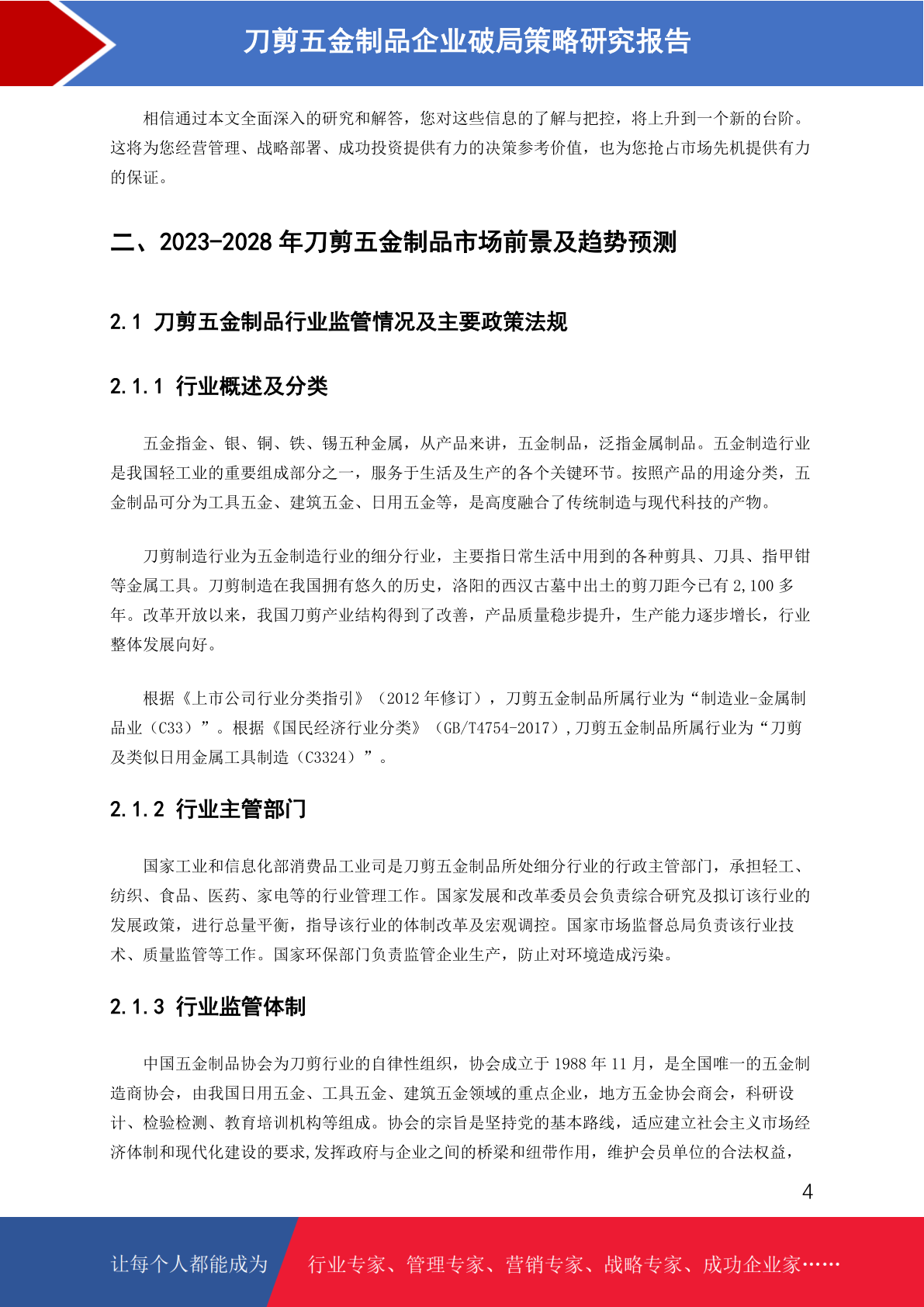 刀剪五金制品企业破局策略研究报告

相信通过本文全面深入的研究和解答，您对这些信息的了解与把控，将上升到一个新的台阶。这将为您经营管理、战略部署、成功投资提供有力的决策参考价值，也为您抢占市场先机提供有力的保证。

二、2023-2028 年刀剪五金制品市场前景及趋势预测

2.1 刀剪五金制品行业监管情况及主要政策法规

2.1.1 行业概述及分类

五金指金、银、铜、铁、锡五种金属，从产品来讲，五金制品，泛指金属制品。五金制造行业是我国轻工业的重要组成部分之一，服务于生活及生产的各个关键环节。按照产品的用途分类，五金制品可分为工具五金、建筑五金、日用五金等，是高度融合了传统制造与现代科技的产物。

刀剪制造行业为五金制造行业的细分行业，主要指日常生活中用到的各种剪具、刀具、指甲钳等金属工具。刀剪制造在我国拥有悠久的历史，洛阳的西汉古墓中出土的剪刀距今已有 2,100 多年。改革开放以来，我国刀剪产业结构得到了改善，产品质量稳步提升，生产能力逐步增长，行业整体发展向好。

根据《上市公司行业分类指引》（2012 年修订），刀剪五金制品所属行业为“制造业-金属制品业（C33）”。根据《国民经济行业分类》（GB/T4754-2017）,刀剪五金制品所属行业为“刀剪及类似日用金属工具制造（C3324）”。

2.1.2 行业主管部门

国家工业和信息化部消费品工业司是刀剪五金制品所处细分行业的行政主管部门，承担轻工、纺织、食品、医药、家电等的行业管理工作。国家发展和改革委员会负责综合研究及拟订该行业的发展政策，进行总量平衡，指导该行业的体制改革及宏观调控。国家市场监督总局负责该行业技术、质量监管等工作。国家环保部门负责监管企业生产，防止对环境造成污染。

2.1.3 行业监管体制

中国五金制品协会为刀剪行业的自律性组织，协会成立于 1988 年 11 月，是全国唯一的五金制造商协会，由我国日用五金、工具五金、建筑五金领域的重点企业，地方五金协会商会，科研设计、检验检测、教育培训机构等组成。协会的宗旨是坚持党的基本路线，适应建立社会主义市场经济体制和现代化建设的要求,发挥政府与企业之间的桥梁和纽带作用，维护会员单位的合法权益，

4

让每个人都能成为 行业专家、管理专家、营销专家、战略专家、成功企业家……